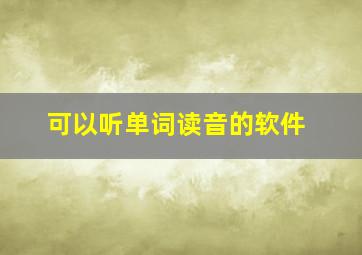 可以听单词读音的软件